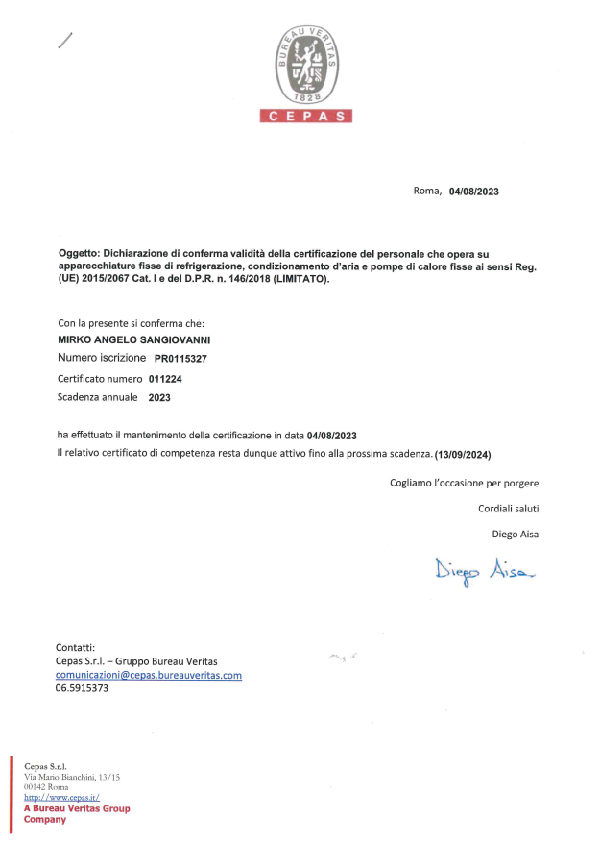 BUREAU VERITAS
1828
CEPAS

Roma, 04/08/2023

Oggetto: Dichiarazione di conferma validità della certificazione del personale che opera su apparecchiature fisse di refrigerazione, condizionamento d'aria e pompe di calore fisse ai sensi Reg. (UE) 2015/2067 Cat. I e del D.P.R. n. 146/2018 (LIMITATO).

Con la presente si conferma che:
MIRKO ANGELO SANGIOVANNI
Numero iscrizione PR0115327
Certificato numero 011224
Scadenza annuale 2023

ha effettuato il mantenimento della certificazione in data 04/08/2023
Il relativo certificato di competenza resta dunque attivo fino alla prossima scadenza. (13/09/2024)

Cogliamo l'occasione per porgere

Cordiali saluti

Diego Aisa

Diego Aisa

Contatti:
Cepas S.r.l. – Gruppo Bureau Veritas
comunicazioni@cepas.bureauveritas.com
06.5915373

Cepas S.r.l.
Via Mario Bianchini, 13/15
00142 Roma
http://www.cepas.it/
A Bureau Veritas Group Company